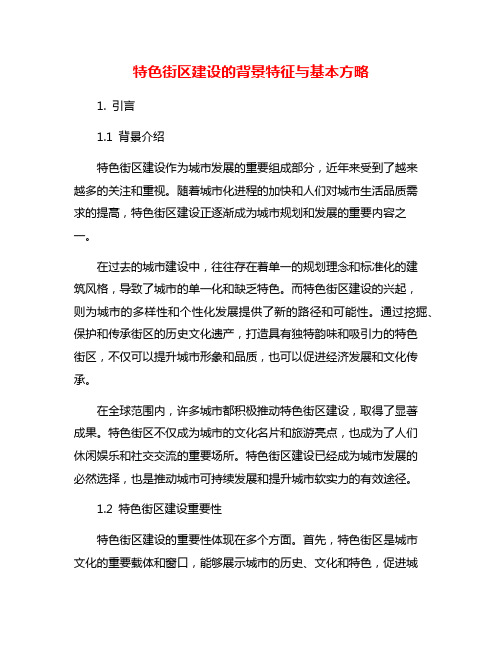 特色街区建设的背景特征与基本方略

1. 引言

1.1 背景介绍

特色街区建设作为城市发展的重要组成部分，近年来受到了越来越多的关注和重视。随着城市化进程的加快和人们对城市生活品质需求的提高，特色街区建设正逐渐成为城市规划和发展的重要内容之一。

在过去的城市建设中，往往存在着单一的规划理念和标准化的建筑风格，导致了城市的单一化和缺乏特色。而特色街区建设的兴起，则为城市的多样性和个性化发展提供了新的路径和可能性。通过挖掘、保护和传承街区的历史文化遗产，打造具有独特韵味和吸引力的特色街区，不仅可以提升城市形象和品质，也可以促进经济发展和文化传承。

在全球范围内，许多城市都积极推动特色街区建设，取得了显著成果。特色街区不仅成为城市的文化名片和旅游亮点，也成为了人们休闲娱乐和社交交流的重要场所。特色街区建设已经成为城市发展的必然选择，也是推动城市可持续发展和提升城市软实力的有效途径。

1.2 特色街区建设重要性

特色街区建设的重要性体现在多个方面。首先，特色街区是城市文化的重要载体和窗口，能够展示城市的历史、文化和特色，促进城